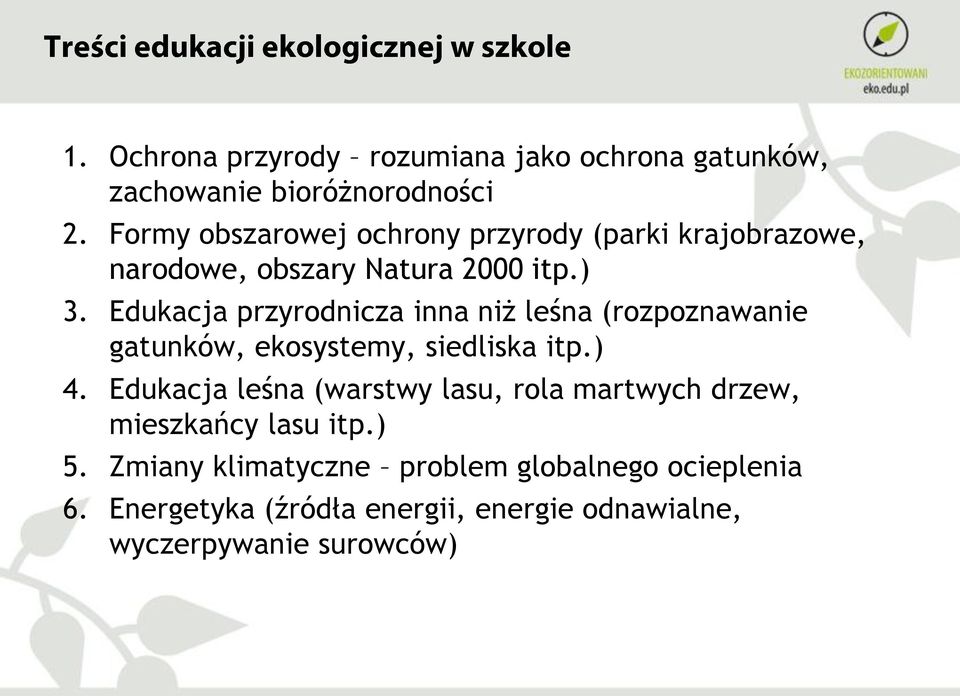 Treści edukacji ekologicznej w szkole

EKOZORIENTOWANI
eko.edu.pl

1. Ochrona przyrody – rozumiana jako ochrona gatunków, zachowanie bioróżnorodności
2. Formy obszarowej ochrony przyrody (parki krajobrazowe, narodowe, obszary Natura 2000 itp.)
3. Edukacja przyrodnicza inna niż leśna (rozpoznawanie gatunków, ekosystemy, siedliska itp.)
4. Edukacja leśna (warstwy lasu, rola martwych drzew, mieszkańcy lasu itp.)
5. Zmiany klimatyczne – problem globalnego ocieplenia
6. Energetyka (źródła energii, energie odnawialne, wyczerpywanie surowców)